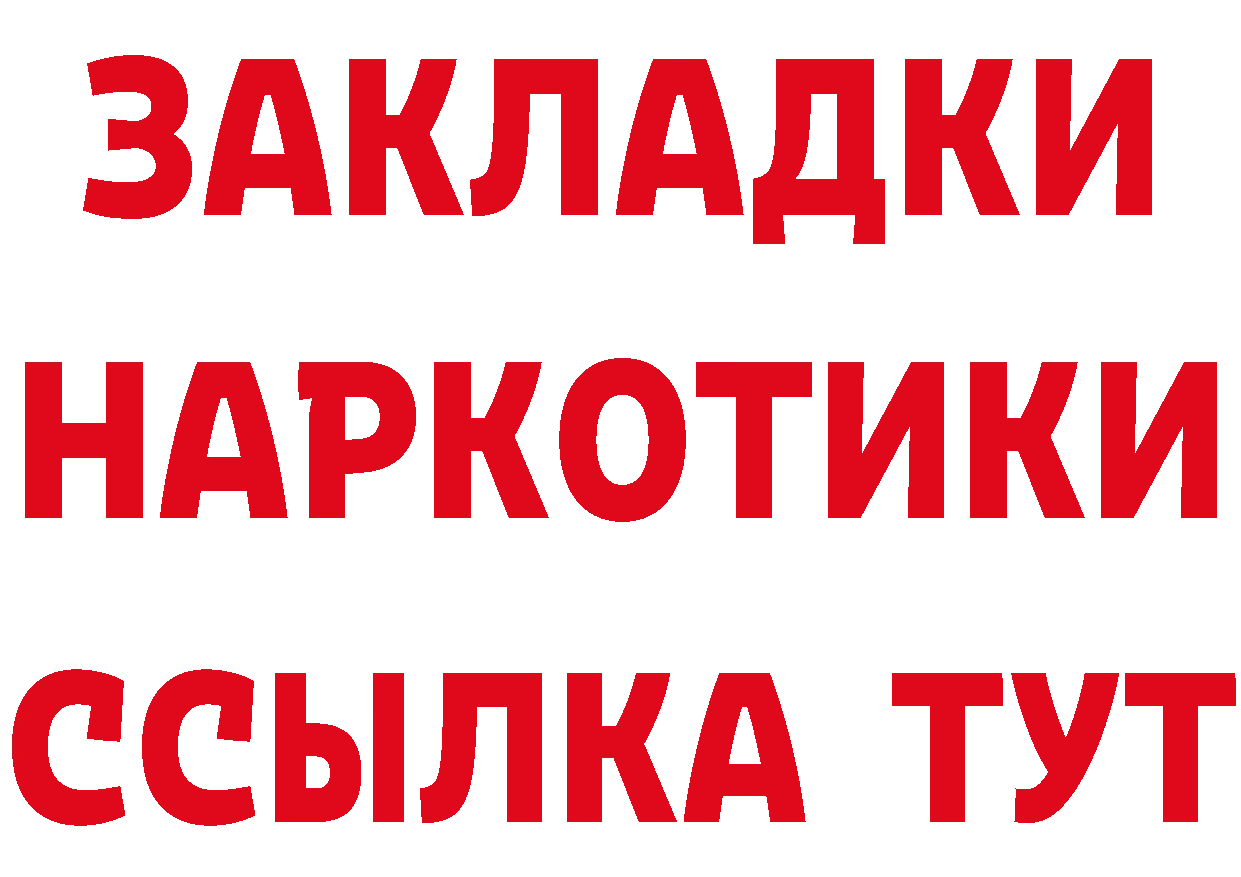 ЗАКЛАДКИ НАРКОТИКИ ССЫЛКА ТУТ